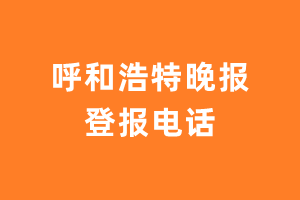 呼和浩特晚报
登报电话